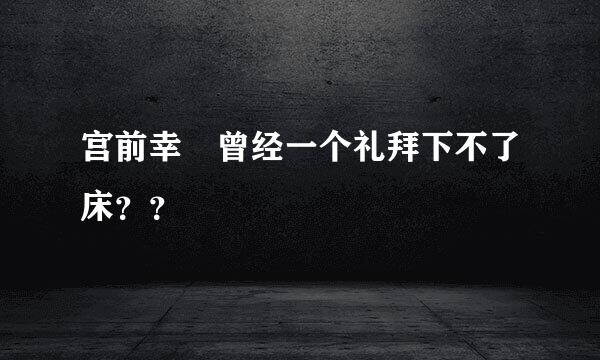 宫前幸　曾经一个礼拜下不了床？？